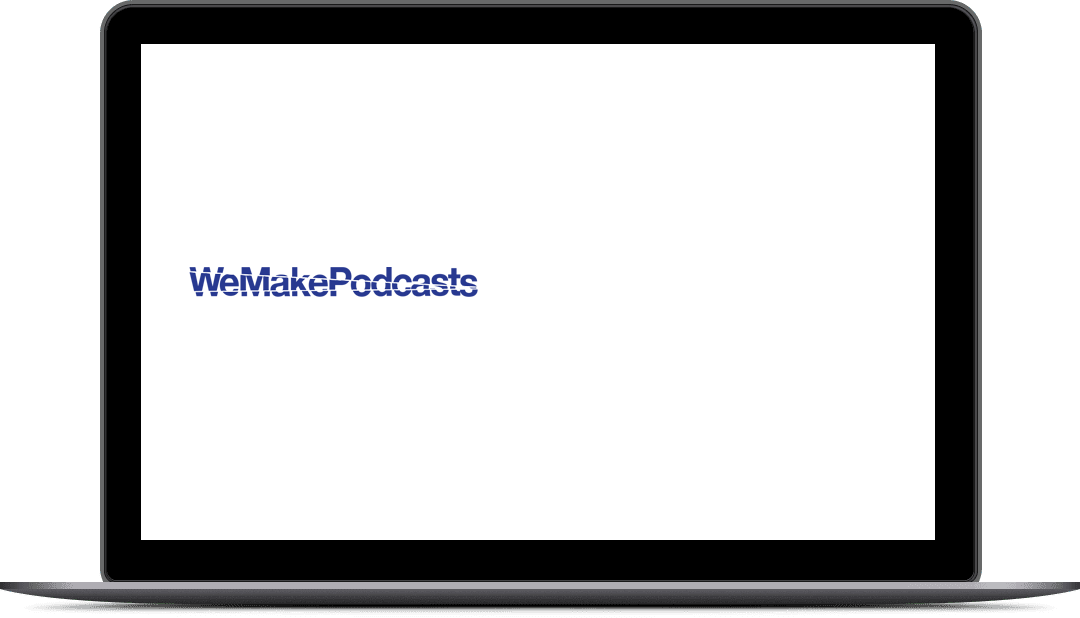 WeMakePodcasts